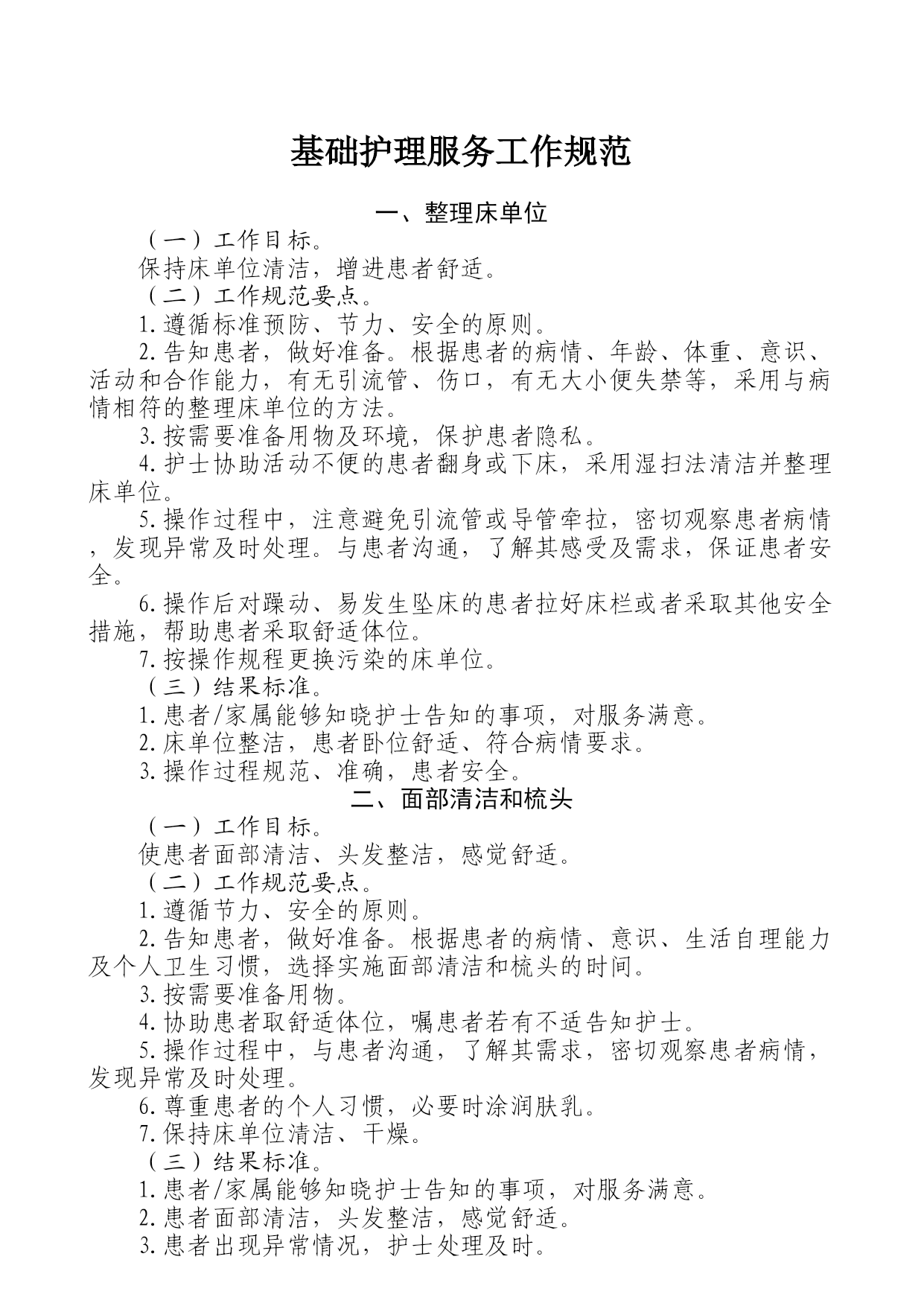 基础护理服务工作规范

一、整理床单位

（一）工作目标。

保持床单位清洁，增进患者舒适。

（二）工作规范要点。

1.遵循标准预防、节力、安全的原则。

2.告知患者，做好准备。根据患者的病情、年龄、体重、意识、活动和合作能力，有无引流管、伤口，有无大小便失禁等，采用与病情相符的整理床单位的方法。

3.按需要准备用物及环境，保护患者隐私。

4.护士协助活动不便的患者翻身或下床，采用湿扫法清洁并整理床单位。

5.操作过程中，注意避免引流管或导管牵拉，密切观察患者病情，发现异常及时处理。与患者沟通，了解其感受及需求，保证患者安全。

6.操作后对躁动、易发生坠床的患者拉好床栏或者采取其他安全措施，帮助患者采取舒适体位。

7.按操作规程更换污染的床单位。

（三）结果标准。

1.患者/家属能够知晓护士告知的事项，对服务满意。

2.床单位整洁，患者卧位舒适、符合病情要求。

3.操作过程规范、准确，患者安全。

二、面部清洁和梳头

（一）工作目标。

使患者面部清洁、头发整洁，感觉舒适。

（二）工作规范要点。

1.遵循节力、安全的原则。

2.告知患者，做好准备。根据患者的病情、意识、生活自理能力及个人卫生习惯，选择实施面部清洁和梳头的时间。

3.按需要准备用物。

4.协助患者取舒适体位，嘱患者若有不适告知护士。

5.操作过程中，与患者沟通，了解其需求，密切观察患者病情，发现异常及时处理。

6.尊重患者的个人习惯，必要时涂润肤乳。

7.保持床单位清洁、干燥。

（三）结果标准。

1.患者/家属能够知晓护士告知的事项，对服务满意。

2.患者面部清洁，头发整洁，感觉舒适。

3.患者出现异常情况，护士处理及时。